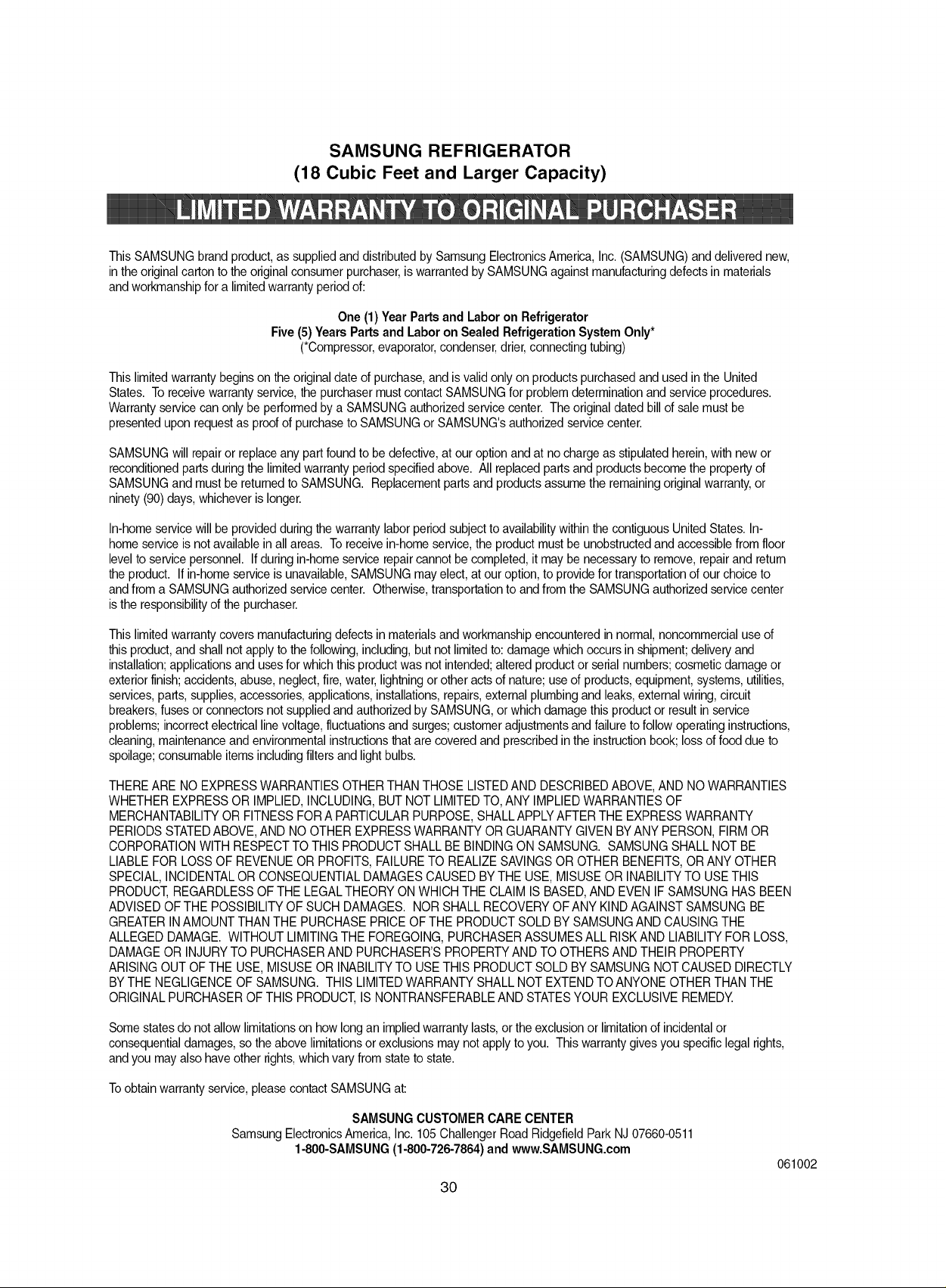 SAMSUNG REFRIGERATOR
(18 Cubic Feet and Larger Capacity)

LIMITED WARRANTY TO ORIGINAL PURCHASER

This SAMSUNG brand product, as supplied and distributed by Samsung Electronics America, Inc. (SAMSUNG) and delivered new, in the original carton to the original consumer purchaser, is warranted by SAMSUNG against manufacturing defects in materials and workmanship for a limited warranty period of:

One (1) Year Parts and Labor on Refrigerator
Five (5) Years Parts and Labor on Sealed Refrigeration System Only*
(*Compressor, evaporator, condenser, drier, connecting tubing)

This limited warranty begins on the original date of purchase, and is valid only on products purchased and used in the United States. To receive warranty service, the purchaser must contact SAMSUNG for problem determination and service procedures. Warranty service can only be performed by a SAMSUNG authorized service center. The original dated bill of sale must be presented upon request as proof of purchase to SAMSUNG or SAMSUNG's authorized service center.

SAMSUNG will repair or replace any part found to be defective, at our option and at no charge as stipulated herein, with new or reconditioned parts during the limited warranty period specified above. All replaced parts and products become the property of SAMSUNG and must be returned to SAMSUNG. Replacement parts and products assume the remaining original warranty, or ninety (90) days, whichever is longer.

In-home service will be provided during the warranty labor period subject to availability within the contiguous United States. In-home service is not available in all areas. To receive in-home service, the product must be unobstructed and accessible from floor level to service personnel. If during in-home service repair cannot be completed, it may be necessary to remove, repair and return the product. If in-home service is unavailable, SAMSUNG may elect, at our option, to provide for transportation of our choice to and from a SAMSUNG authorized service center. Otherwise, transportation to and from the SAMSUNG authorized service center is the responsibility of the purchaser.

This limited warranty covers manufacturing defects in materials and workmanship encountered in normal, noncommercial use of this product, and shall not apply to the following, including, but not limited to: damage which occurs in shipment; delivery and installation; applications and uses for which this product was not intended; altered product or serial numbers; cosmetic damage or exterior finish; accidents, abuse, neglect, fire, water, lightning or other acts of nature; use of products, equipment, systems, utilities, services, parts, supplies, accessories, applications, installations, repairs, external plumbing and leaks, external wiring, circuit breakers, fuses or connectors not supplied and authorized by SAMSUNG, or which damage this product or result in service problems; incorrect electrical line voltage, fluctuations and surges; customer adjustments and failure to follow operating instructions, cleaning, maintenance and environmental instructions that are covered and prescribed in the instruction book; loss of food due to spoilage; consumable items including filters and light bulbs.

THERE ARE NO EXPRESS WARRANTIES OTHER THAN THOSE LISTED AND DESCRIBED ABOVE, AND NO WARRANTIES WHETHER EXPRESS OR IMPLIED, INCLUDING, BUT NOT LIMITED TO, ANY IMPLIED WARRANTIES OF MERCHANTABILITY OR FITNESS FOR A PARTICULAR PURPOSE, SHALL APPLY AFTER THE EXPRESS WARRANTY PERIODS STATED ABOVE, AND NO OTHER EXPRESS WARRANTY OR GUARANTY GIVEN BY ANY PERSON, FIRM OR CORPORATION WITH RESPECT TO THIS PRODUCT SHALL BE BINDING ON SAMSUNG. SAMSUNG SHALL NOT BE LIABLE FOR LOSS OF REVENUE OR PROFITS, FAILURE TO REALIZE SAVINGS OR OTHER BENEFITS, OR ANY OTHER SPECIAL, INCIDENTAL OR CONSEQUENTIAL DAMAGES CAUSED BY THE USE, MISUSE OR INABILITY TO USE THIS PRODUCT, REGARDLESS OF THE LEGAL THEORY ON WHICH THE CLAIM IS BASED, AND EVEN IF SAMSUNG HAS BEEN ADVISED OF THE POSSIBILITY OF SUCH DAMAGES. NOR SHALL RECOVERY OF ANY KIND AGAINST SAMSUNG BE GREATER IN AMOUNT THAN THE PURCHASE PRICE OF THE PRODUCT SOLD BY SAMSUNG AND CAUSING THE ALLEGED DAMAGE. WITHOUT LIMITING THE FOREGOING, PURCHASER ASSUMES ALL RISK AND LIABILITY FOR LOSS, DAMAGE OR INJURY TO PURCHASER AND PURCHASER'S PROPERTY AND TO OTHERS AND THEIR PROPERTY ARISING OUT OF THE USE, MISUSE OR INABILITY TO USE THIS PRODUCT SOLD BY SAMSUNG NOT CAUSED DIRECTLY BY THE NEGLIGENCE OF SAMSUNG. THIS LIMITED WARRANTY SHALL NOT EXTEND TO ANYONE OTHER THAN THE ORIGINAL PURCHASER OF THIS PRODUCT, IS NONTRANSFERABLE AND STATES YOUR EXCLUSIVE REMEDY.

Some states do not allow limitations on how long an implied warranty lasts, or the exclusion or limitation of incidental or consequential damages, so the above limitations or exclusions may not apply to you. This warranty gives you specific legal rights, and you may also have other rights, which vary from state to state.

To obtain warranty service, please contact SAMSUNG at:

SAMSUNG CUSTOMER CARE CENTER
Samsung Electronics America, Inc. 105 Challenger Road Ridgefield Park NJ 07660-0511
1-800-SAMSUNG (1-800-726-7864) and www.SAMSUNG.com

061002

30